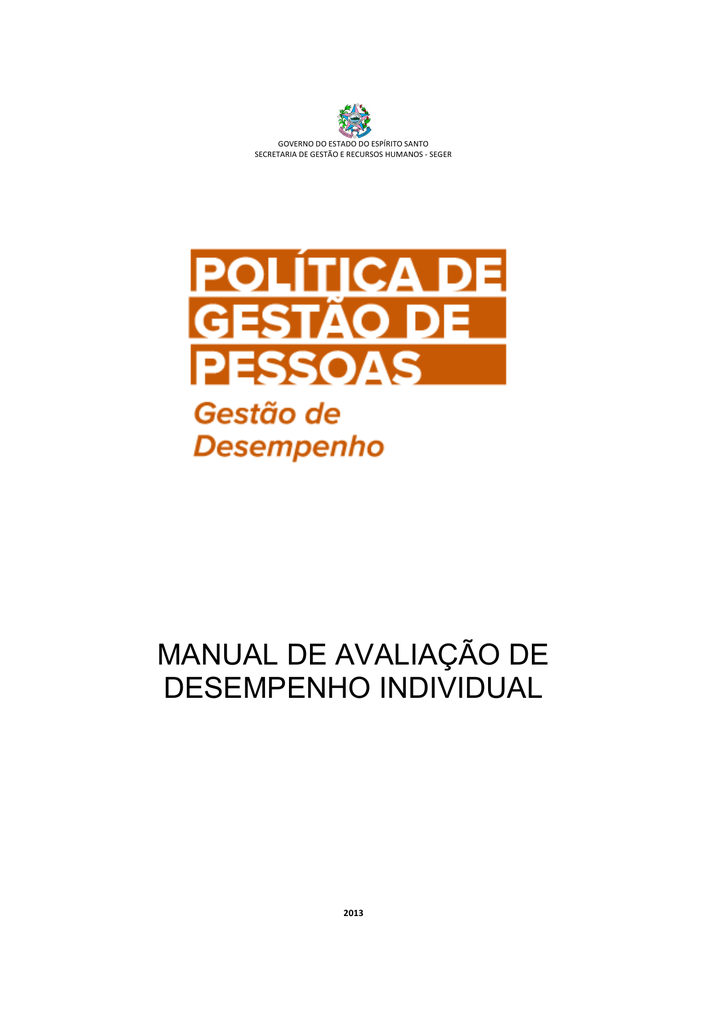 GOVERNO DO ESTADO DO ESPÍRITO SANTO
SECRETARIA DE GESTÃO E RECURSOS HUMANOS - SEGER

POLÍTICA DE GESTÃO DE PESSOAS

Gestão de Desempenho

MANUAL DE AVALIAÇÃO DE DESEMPENHO INDIVIDUAL

2013